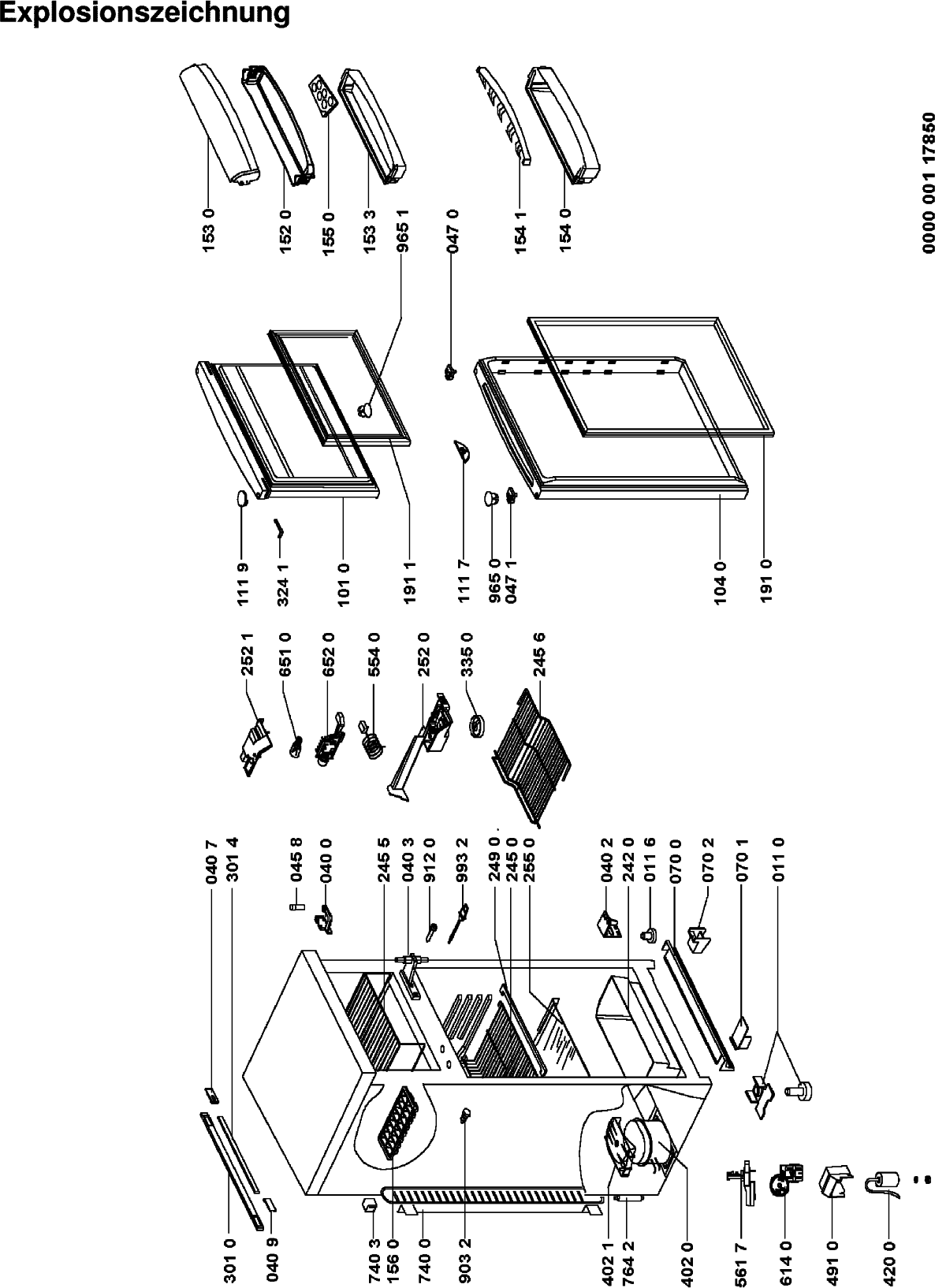 Explosionszeichnung

153 0
152 0
155 0
153 3
965 1
047 0
154 1
154 0

0000 001 17850

111 9
324 1
101 0
191 1
111 7
965 0
047 1
104 0
191 0

252 1
651 0
652 0
554 0
252 0
335 0
245 6

040 7
301 4
045 8
040 0
245 5
040 3
912 0
993 2
249 0
245 0
255 0
040 2
242 0
011 6
070 0
070 2
070 1
011 0

301 0
040 9
740 3
156 0
740 0
903 2
402 1
764 2
402 0
561 7
614 0
491 0
420 0